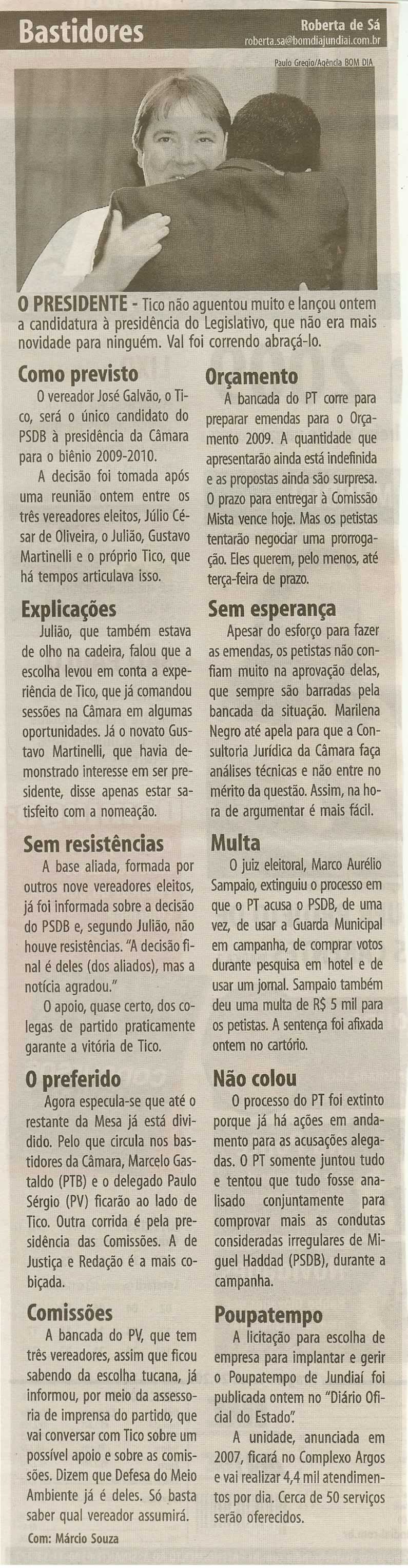 Bastidores

Roberta de Sá
roberta.sa@bomdiajundiai.com.br

Paulo Gregio/Agência BOM DIA

O PRESIDENTE - Tico não aguentou muito e lançou ontem a candidatura à presidência do Legislativo, que não era mais novidade para ninguém. Val foi correndo abraçá-lo.

Como previsto
O vereador José Galvão, o Tico, será o único candidato do PSDB à presidência da Câmara para o biênio 2009-2010.
A decisão foi tomada após uma reunião ontem entre os três vereadores eleitos, Júlio César de Oliveira, o Julião, Gustavo Martinelli e o próprio Tico, que há tempos articulava isso.

Explicações
Julião, que também estava de olho na cadeira, falou que a escolha levou em conta a experiência de Tico, que já comandou sessões na Câmara em algumas oportunidades. Já o novato Gustavo Martinelli, que havia demonstrado interesse em ser presidente, disse apenas estar satisfeito com a nomeação.

Sem resistências
A base aliada, formada por outros nove vereadores eleitos, já foi informada sobre a decisão do PSDB e, segundo Julião, não houve resistências. "A decisão final é deles (dos aliados), mas a notícia agradou."
O apoio, quase certo, dos colegas de partido praticamente garante a vitória de Tico.

O preferido
Agora especula-se que até o restante da Mesa já está dividido. Pelo que circula nos bastidores da Câmara, Marcelo Gastaldo (PTB) e o delegado Paulo Sérgio (PV) ficarão ao lado de Tico. Outra corrida é pela presidência das Comissões. A de Justiça e Redação é a mais cobiçada.

Comissões
A bancada do PV, que tem três vereadores, assim que ficou sabendo da escolha tucana, já informou, por meio da assessoria de imprensa do partido, que vai conversar com Tico sobre um possível apoio e sobre as comissões. Dizem que Defesa do Meio Ambiente já é deles. Só basta saber qual vereador assumirá.

Com: Márcio Souza

Orçamento
A bancada do PT corre para preparar emendas para o Orçamento 2009. A quantidade que apresentarão ainda está indefinida e as propostas ainda são surpresa. O prazo para entregar à Comissão Mista vence hoje. Mas os petistas tentarão negociar uma prorrogação. Eles querem, pelo menos, até terça-feira de prazo.

Sem esperança
Apesar do esforço para fazer as emendas, os petistas não confiam muito na aprovação delas, que sempre são barradas pela bancada da situação. Marilena Negro até apela para que a Consultoria Jurídica da Câmara faça análises técnicas e não entre no mérito da questão. Assim, na hora de argumentar é mais fácil.

Multa
O juiz eleitoral, Marco Aurélio Sampaio, extinguiu o processo em que o PT acusa o PSDB, de uma vez, de usar a Guarda Municipal em campanha, de comprar votos durante pesquisa em hotel e de usar um jornal. Sampaio também deu uma multa de R$ 5 mil para os petistas. A sentença foi afixada ontem no cartório.

Não colou
O processo do PT foi extinto porque já há ações em andamento para as acusações alegadas. O PT somente juntou tudo e tentou que tudo fosse analisado conjuntamente para comprovar mais as condutas consideradas irregulares de Miguel Haddad (PSDB), durante a campanha.

Poupatempo
A licitação para escolha de empresa para implantar e gerir o Poupatempo de Jundiaí foi publicada ontem no "Diário Oficial do Estado".
A unidade, anunciada em 2007, ficará no Complexo Argos e vai realizar 4,4 mil atendimentos por dia. Cerca de 50 serviços serão oferecidos.